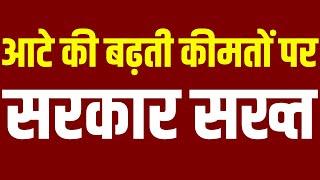 आटे की बढ़ती कीमतों पर

सरकार सख्त